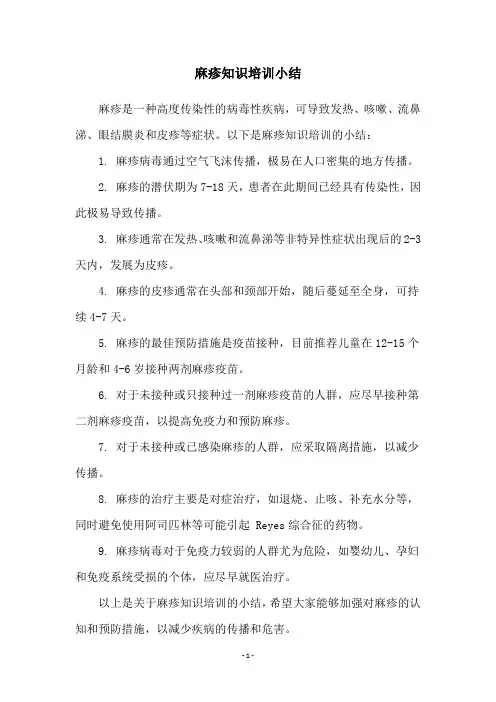 麻疹知识培训小结

麻疹是一种高度传染性的病毒性疾病，可导致发热、咳嗽、流鼻涕、眼结膜炎和皮疹等症状。以下是麻疹知识培训的小结：

1. 麻疹病毒通过空气飞沫传播，极易在人口密集的地方传播。

2. 麻疹的潜伏期为 7-18 天，患者在此期间已经具有传染性，因此极易导致传播。

3. 麻疹通常在发热、咳嗽和流鼻涕等非特异性症状出现后的 2-3 天内，发展为皮疹。

4. 麻疹的皮疹通常在头部和颈部开始，随后蔓延至全身，可持续 4-7 天。

5. 麻疹的最佳预防措施是疫苗接种，目前推荐儿童在 12-15 个月龄和 4-6 岁接种两剂麻疹疫苗。

6. 对于未接种或只接种过一剂麻疹疫苗的人群，应尽早接种第二剂麻疹疫苗，以提高免疫力和预防麻疹。

7. 对于未接种或已感染麻疹的人群，应采取隔离措施，以减少传播。

8. 麻疹的治疗主要是对症治疗，如退烧、止咳、补充水分等，同时避免使用阿司匹林等可能引起 Reyes 综合征的药物。

9. 麻疹病毒对于免疫力较弱的人群尤为危险，如婴幼儿、孕妇和免疫系统受损的个体，应尽早就医治疗。

以上是关于麻疹知识培训的小结，希望大家能够加强对麻疹的认知和预防措施，以减少疾病的传播和危害。

- 1 -